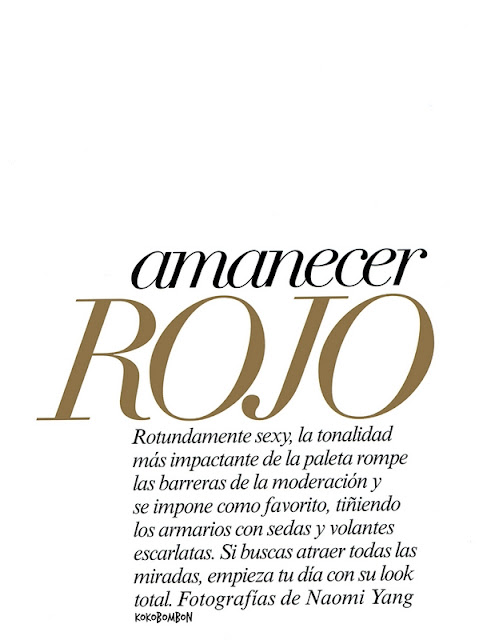 amanecer
ROJO

Rotundamente sexy, la tonalidad más impactante de la paleta rompe las barreras de la moderación y se impone como favorito, tiñiendo los armarios con sedas y volantes escarlatas. Si buscas atraer todas las miradas, empieza tu día con su look total. Fotografías de Naomi Yang

KOKOBOMBON